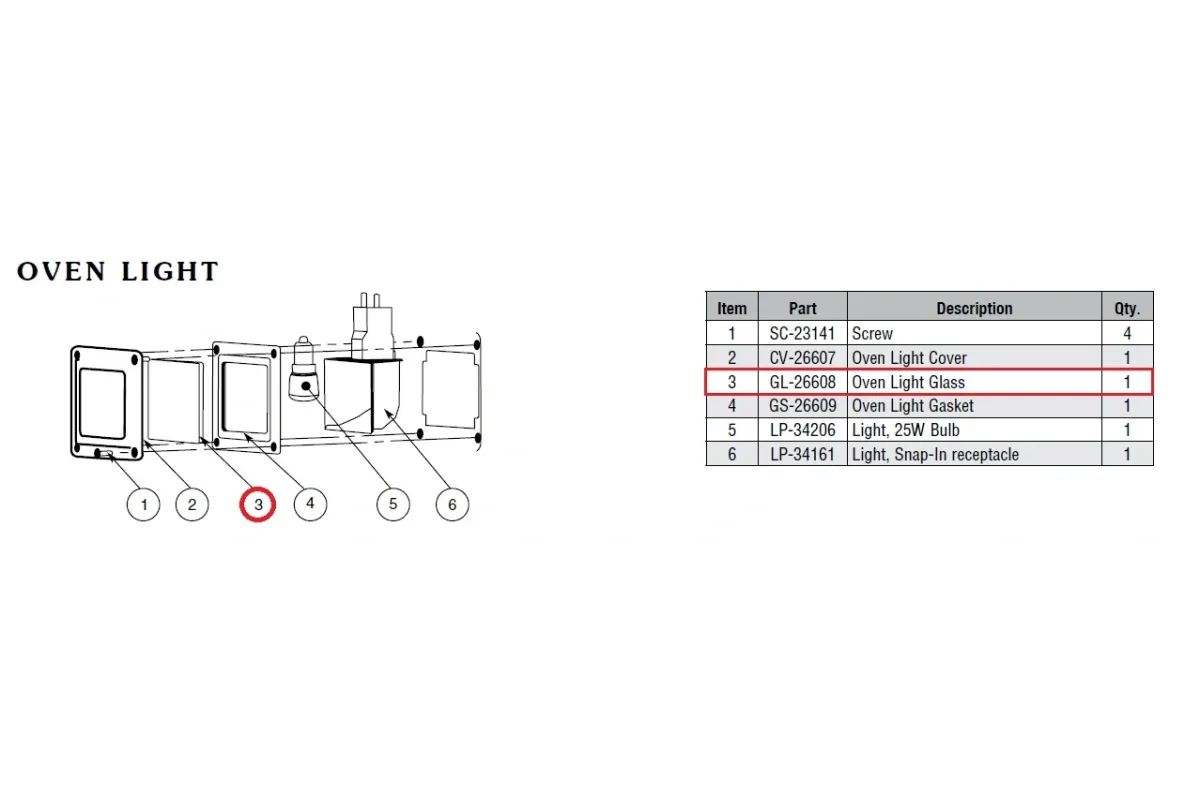 OVEN LIGHT

1 2 3 4 5 6

| Item | Part | Description | Qty. |
|---|---|---|---|
| 1 | SC-23141 | Screw | 4 |
| 2 | CV-26607 | Oven Light Cover | 1 |
| 3 | GL-26608 | Oven Light Glass | 1 |
| 4 | GS-26609 | Oven Light Gasket | 1 |
| 5 | LP-34206 | Light, 25W Bulb | 1 |
| 6 | LP-34161 | Light, Snap-In receptacle | 1 |